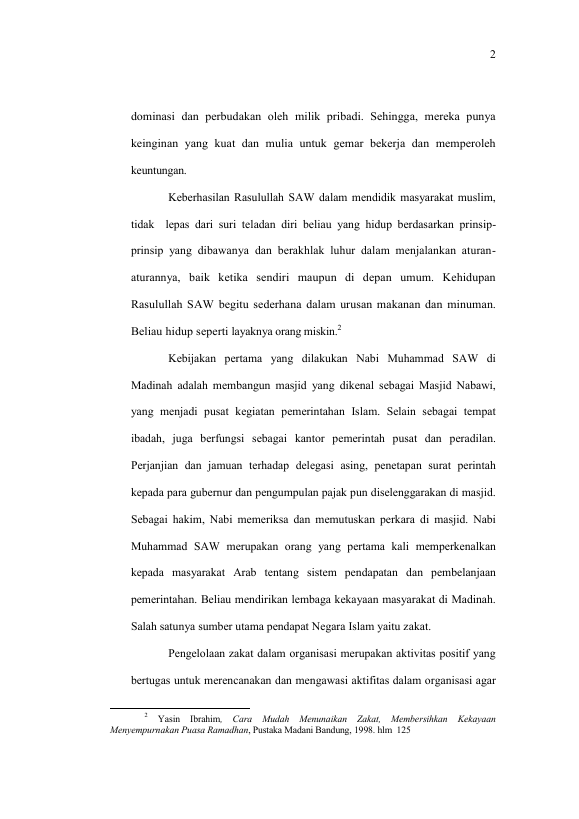 2

dominasi dan perbudakan oleh milik pribadi. Sehingga, mereka punya keinginan yang kuat dan mulia untuk gemar bekerja dan memperoleh keuntungan.

Keberhasilan Rasulullah SAW dalam mendidik masyarakat muslim, tidak lepas dari suri teladan diri beliau yang hidup berdasarkan prinsip-prinsip yang dibawanya dan berakhlak luhur dalam menjalankan aturan-aturannya, baik ketika sendiri maupun di depan umum. Kehidupan Rasulullah SAW begitu sederhana dalam urusan makanan dan minuman. Beliau hidup seperti layaknya orang miskin.$^2$

Kebijakan pertama yang dilakukan Nabi Muhammad SAW di Madinah adalah membangun masjid yang dikenal sebagai Masjid Nabawi, yang menjadi pusat kegiatan pemerintahan Islam. Selain sebagai tempat ibadah, juga berfungsi sebagai kantor pemerintah pusat dan peradilan. Perjanjian dan jamuan terhadap delegasi asing, penetapan surat perintah kepada para gubernur dan pengumpulan pajak pun diselenggarakan di masjid. Sebagai hakim, Nabi memeriksa dan memutuskan perkara di masjid. Nabi Muhammad SAW merupakan orang yang pertama kali memperkenalkan kepada masyarakat Arab tentang sistem pendapatan dan pembelanjaan pemerintahan. Beliau mendirikan lembaga kekayaan masyarakat di Madinah. Salah satunya sumber utama pendapat Negara Islam yaitu zakat.

Pengelolaan zakat dalam organisasi merupakan aktivitas positif yang bertugas untuk merencanakan dan mengawasi aktifitas dalam organisasi agar

$^2$ Yasin Ibrahim, Cara Mudah Menunaikan Zakat, Membersihkan Kekayaan Menyempurnakan Puasa Ramadhan, Pustaka Madani Bandung, 1998. hlm 125